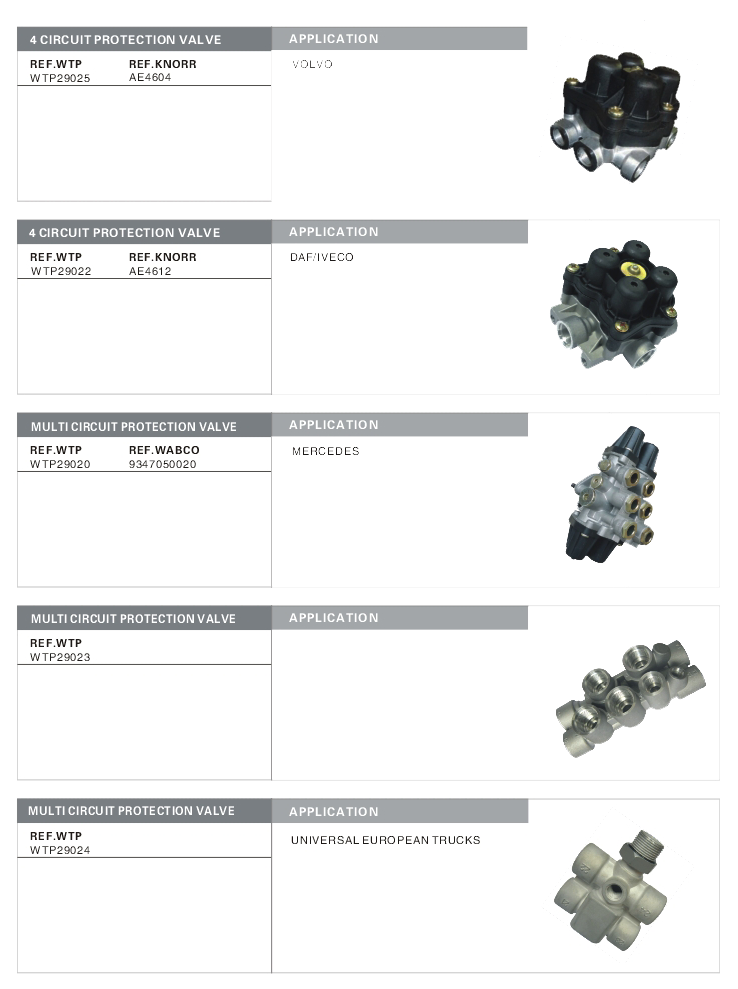 4 CIRCUIT PROTECTION VALVE

REF.WTP
WTP29025

REF.KNORR
AE4604

APPLICATION

VOLVO

4 CIRCUIT PROTECTION VALVE

REF.WTP
WTP29022

REF.KNORR
AE4612

APPLICATION

DAF/IVECO

MULTI CIRCUIT PROTECTION VALVE

REF.WTP
WTP29020

REF.WABCO
9347050020

APPLICATION

MERCEDES

MULTI CIRCUIT PROTECTION VALVE

REF.WTP
WTP29023

APPLICATION

MULTI CIRCUIT PROTECTION VALVE

REF.WTP
WTP29024

APPLICATION

UNIVERSAL EUROPEAN TRUCKS